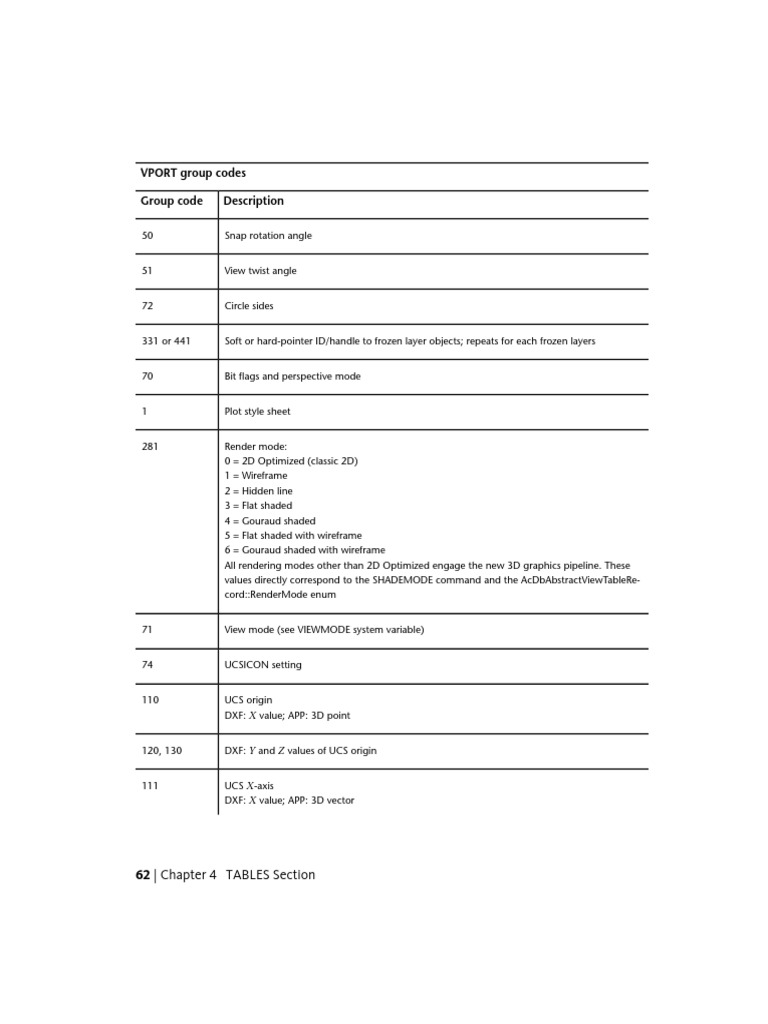 VPORT group codes

| Group code | Description |
|---|---|
| 50 | Snap rotation angle |
| 51 | View twist angle |
| 72 | Circle sides |
| 331 or 441 | Soft or hard-pointer ID/handle to frozen layer objects; repeats for each frozen layers |
| 70 | Bit flags and perspective mode |
| 1 | Plot style sheet |
| 281 | Render mode: 0 = 2D Optimized (classic 2D) 1 = Wireframe 2 = Hidden line 3 = Flat shaded 4 = Gouraud shaded 5 = Flat shaded with wireframe 6 = Gouraud shaded with wireframe All rendering modes other than 2D Optimized engage the new 3D graphics pipeline. These values directly correspond to the SHADEMODE command and the AcDbAbstractViewTableRecord::RenderMode enum |
| 71 | View mode (see VIEWMODE system variable) |
| 74 | UCSICON setting |
| 110 | UCS origin DXF: X value; APP: 3D point |
| 120, 130 | DXF: Y and Z values of UCS origin |
| 111 | UCS X-axis DXF: X value; APP: 3D vector |

62 | Chapter 4 TABLES Section